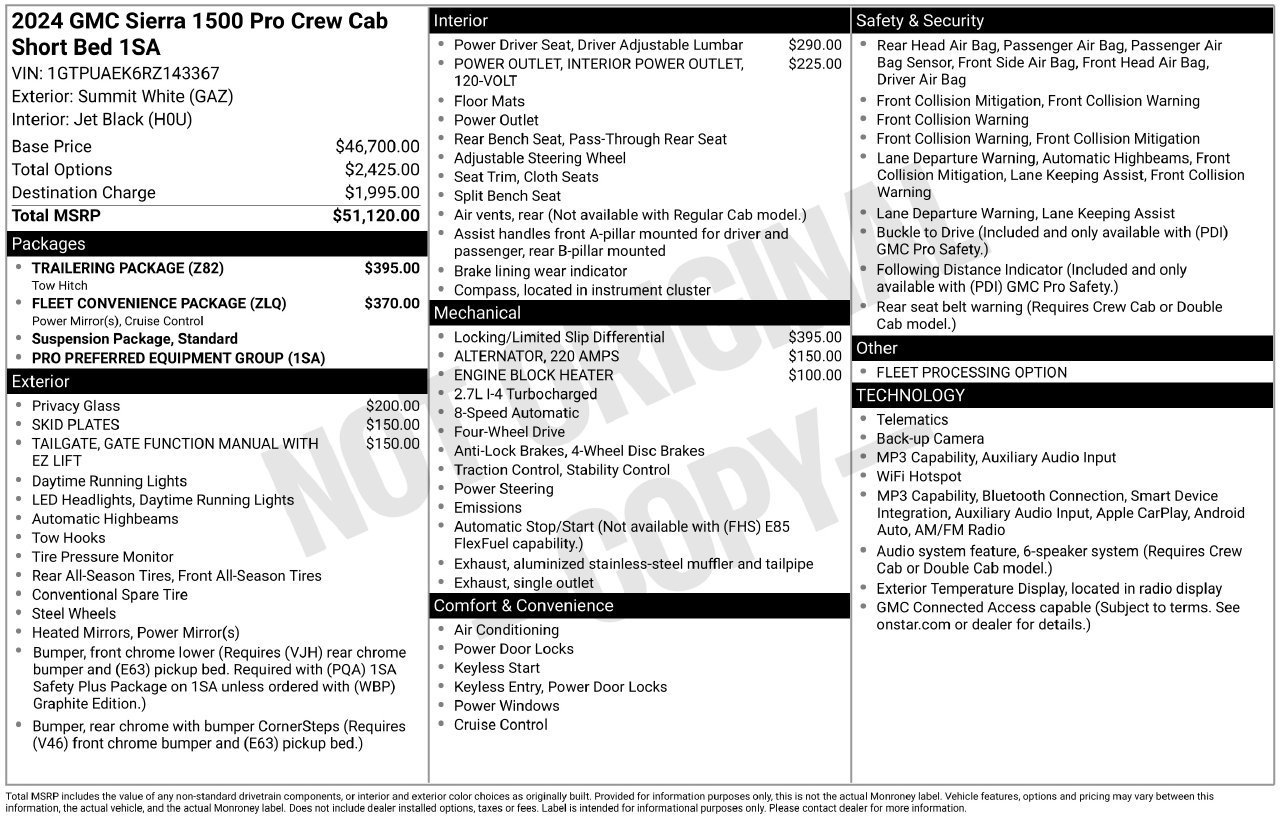 2024 GMC Sierra 1500 Pro Crew Cab Short Bed 1SA
VIN: 1GTPUAEK6RZ143367
Exterior: Summit White (GAZ)
Interior: Jet Black (H0U)

Base Price $46,700.00
Total Options $2,425.00
Destination Charge $1,995.00
Total MSRP $51,120.00

Packages
• TRAILERING PACKAGE (Z82) $395.00
Tow Hitch
• FLEET CONVENIENCE PACKAGE (ZLQ) $370.00
Power Mirror(s), Cruise Control
• Suspension Package, Standard
• PRO PREFERRED EQUIPMENT GROUP (1SA)

Exterior
• Privacy Glass $200.00
• SKID PLATES $150.00
• TAILGATE, GATE FUNCTION MANUAL WITH EZ LIFT $150.00
• Daytime Running Lights
• LED Headlights, Daytime Running Lights
• Automatic Highbeams
• Tow Hooks
• Tire Pressure Monitor
• Rear All-Season Tires, Front All-Season Tires
• Conventional Spare Tire
• Steel Wheels
• Heated Mirrors, Power Mirror(s)
• Bumper, front chrome lower (Requires (VJH) rear chrome bumper and (E63) pickup bed. Required with (PQA) 1SA Safety Plus Package on 1SA unless ordered with (WBP) Graphite Edition.)
• Bumper, rear chrome with bumper CornerSteps (Requires (V46) front chrome bumper and (E63) pickup bed.)

Interior
• Power Driver Seat, Driver Adjustable Lumbar $290.00
• POWER OUTLET, INTERIOR POWER OUTLET, 120-VOLT $225.00
• Floor Mats
• Power Outlet
• Rear Bench Seat, Pass-Through Rear Seat
• Adjustable Steering Wheel
• Seat Trim, Cloth Seats
• Split Bench Seat
• Air vents, rear (Not available with Regular Cab model.)
• Assist handles front A-pillar mounted for driver and passenger, rear B-pillar mounted
• Brake lining wear indicator
• Compass, located in instrument cluster

Mechanical
• Locking/Limited Slip Differential $395.00
• ALTERNATOR, 220 AMPS $150.00
• ENGINE BLOCK HEATER $100.00
• 2.7L I-4 Turbocharged
• 8-Speed Automatic
• Four-Wheel Drive
• Anti-Lock Brakes, 4-Wheel Disc Brakes
• Traction Control, Stability Control
• Power Steering
• Emissions
• Automatic Stop/Start (Not available with (FHS) E85 FlexFuel capability.)
• Exhaust, aluminized stainless-steel muffler and tailpipe
• Exhaust, single outlet

Comfort & Convenience
• Air Conditioning
• Power Door Locks
• Keyless Start
• Keyless Entry, Power Door Locks
• Power Windows
• Cruise Control

Safety & Security
• Rear Head Air Bag, Passenger Air Bag, Passenger Air Bag Sensor, Front Side Air Bag, Front Head Air Bag, Driver Air Bag
• Front Collision Mitigation, Front Collision Warning
• Front Collision Warning
• Front Collision Warning, Front Collision Mitigation
• Lane Departure Warning, Automatic Highbeams, Front Collision Mitigation, Lane Keeping Assist, Front Collision Warning
• Lane Departure Warning, Lane Keeping Assist
• Buckle to Drive (Included and only available with (PDI) GMC Pro Safety.)
• Following Distance Indicator (Included and only available with (PDI) GMC Pro Safety.)
• Rear seat belt warning (Requires Crew Cab or Double Cab model.)

Other
• FLEET PROCESSING OPTION

TECHNOLOGY
• Telematics
• Back-up Camera
• MP3 Capability, Auxiliary Audio Input
• WiFi Hotspot
• MP3 Capability, Bluetooth Connection, Smart Device Integration, Auxiliary Audio Input, Apple CarPlay, Android Auto, AM/FM Radio
• Audio system feature, 6-speaker system (Requires Crew Cab or Double Cab model.)
• Exterior Temperature Display, located in radio display
• GMC Connected Access capable (Subject to terms. See onstar.com or dealer for details.)

Total MSRP includes the value of any non-standard drivetrain components, or interior and exterior color choices as originally built. Provided for information purposes only, this is not the actual Monroney label. Vehicle features, options and pricing may vary between this information, the actual vehicle, and the actual Monroney label. Does not include dealer installed options, taxes or fees. Label is intended for informational purposes only. Please contact dealer for more information.

NOT ORIGINAL COPY